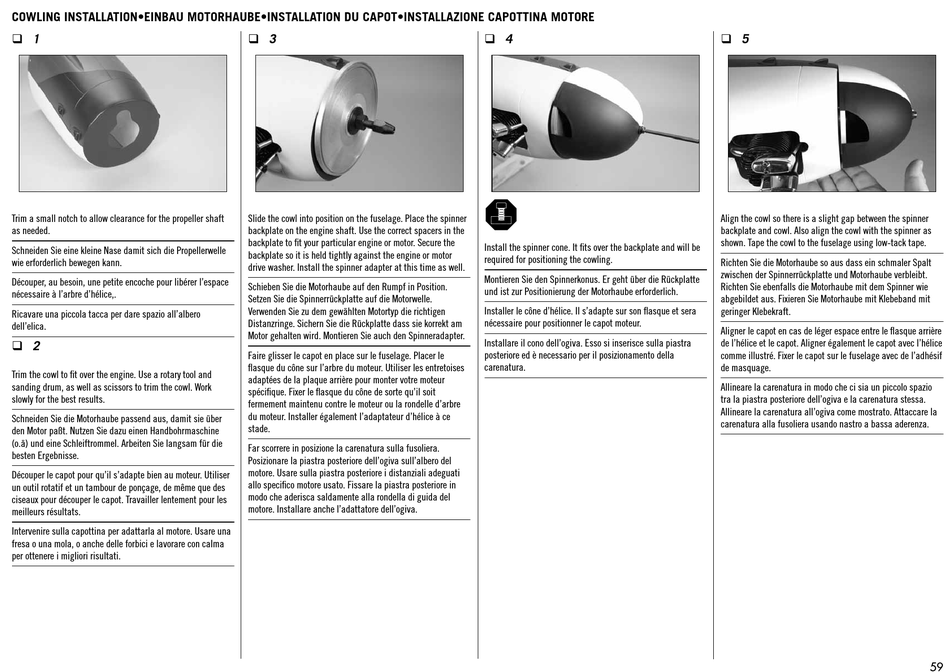 COWLING INSTALLATION•EINBAU MOTORHAUBE•INSTALLATION DU CAPOT•INSTALLAZIONE CAPOTTINA MOTORE

❑ 1

Trim a small notch to allow clearance for the propeller shaft as needed.

Schneiden Sie eine kleine Nase damit sich die Propellerwelle wie erforderlich bewegen kann.

Découper, au besoin, une petite encoche pour libérer l'espace nécessaire à l'arbre d'hélice,.

Ricavare una piccola tacca per dare spazio all'albero dell'elica.

❑ 2

Trim the cowl to fit over the engine. Use a rotary tool and sanding drum, as well as scissors to trim the cowl. Work slowly for the best results.

Schneiden Sie die Motorhaube passend aus, damit sie über den Motor paßt. Nutzen Sie dazu einen Handbohrmaschine (o.ä) und eine Schleiftrommel. Arbeiten Sie langsam für die besten Ergebnisse.

Découper le capot pour qu'il s'adapte bien au moteur. Utiliser un outil rotatif et un tambour de ponçage, de même que des ciseaux pour découper le capot. Travailler lentement pour les meilleurs résultats.

Intervenire sulla capottina per adattarla al motore. Usare una fresa o una mola, o anche delle forbici e lavorare con calma per ottenere i migliori risultati.

❑ 3

Slide the cowl into position on the fuselage. Place the spinner backplate on the engine shaft. Use the correct spacers in the backplate to fit your particular engine or motor. Secure the backplate so it is held tightly against the engine or motor drive washer. Install the spinner adapter at this time as well.

Schieben Sie die Motorhaube auf den Rumpf in Position. Setzen Sie die Spinnerrückplatte auf die Motorwelle. Verwenden Sie zu dem gewählten Motortyp die richtigen Distanzringe. Sichern Sie die Rückplatte dass sie korrekt am Motor gehalten wird. Montieren Sie auch den Spinneradapter.

Faire glisser le capot en place sur le fuselage. Placer le flasque du cône sur l'arbre du moteur. Utiliser les entretoises adaptées de la plaque arrière pour monter votre moteur spécifique. Fixer le flasque du cône de sorte qu'il soit fermement maintenu contre le moteur ou la rondelle d'arbre du moteur. Installer également l'adaptateur d'hélice à ce stade.

Far scorrere in posizione la carenatura sulla fusoliera. Posizionare la piastra posteriore dell'ogiva sull'albero del motore. Usare sulla piastra posteriore i distanziali adeguati allo specifico motore usato. Fissare la piastra posteriore in modo che aderisca saldamente alla rondella di guida del motore. Installare anche l'adattatore dell'ogiva.

❑ 4

Install the spinner cone. It fits over the backplate and will be required for positioning the cowling.

Montieren Sie den Spinnerkonus. Er geht über die Rückplatte und ist zur Positionierung der Motorhaube erforderlich.

Installer le cône d'hélice. Il s'adapte sur son flasque et sera nécessaire pour positionner le capot moteur.

Installare il cono dell'ogiva. Esso si inserisce sulla piastra posteriore ed è necessario per il posizionamento della carenatura.

❑ 5

Align the cowl so there is a slight gap between the spinner backplate and cowl. Also align the cowl with the spinner as shown. Tape the cowl to the fuselage using low-tack tape.

Richten Sie die Motorhaube so aus dass ein schmaler Spalt zwischen der Spinnerrückplatte und Motorhaube verbleibt. Richten Sie ebenfalls die Motorhaube mit dem Spinner wie abgebildet aus. Fixieren Sie Motorhaube mit Klebeband mit geringer Klebekraft.

Aligner le capot en cas de léger espace entre le flasque arrière de l'hélice et le capot. Aligner également le capot avec l'hélice comme illustré. Fixer le capot sur le fuselage avec de l'adhésif de masquage.

Allineare la carenatura in modo che ci sia un piccolo spazio tra la piastra posteriore dell'ogiva e la carenatura stessa. Allineare la carenatura all'ogiva come mostrato. Attaccare la carenatura alla fusoliera usando nastro a bassa aderenza.

59